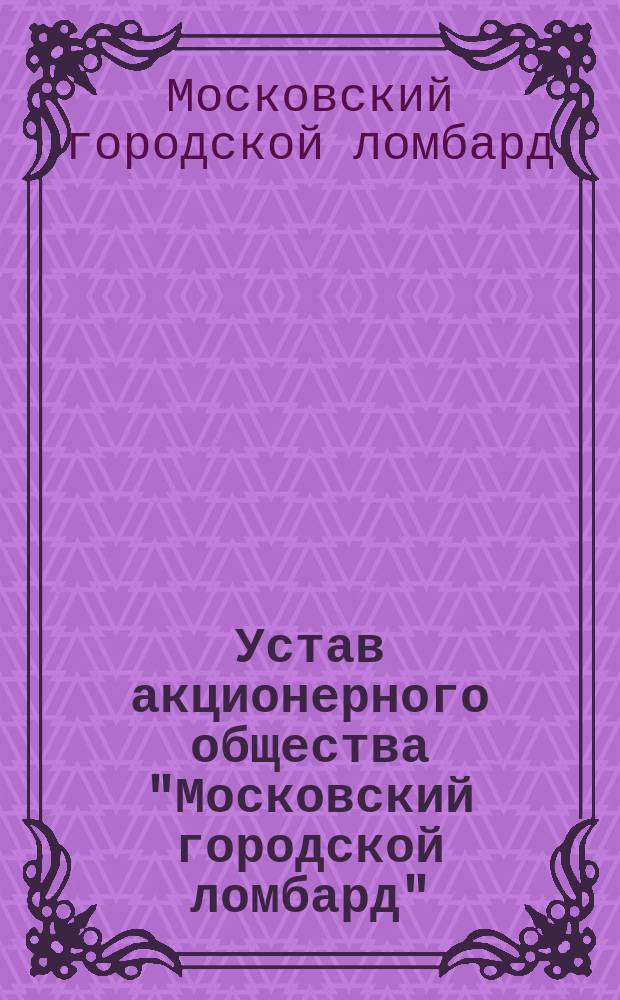 Московский городской ломбард

Устав акционерного общества "Московский городской ломбард"